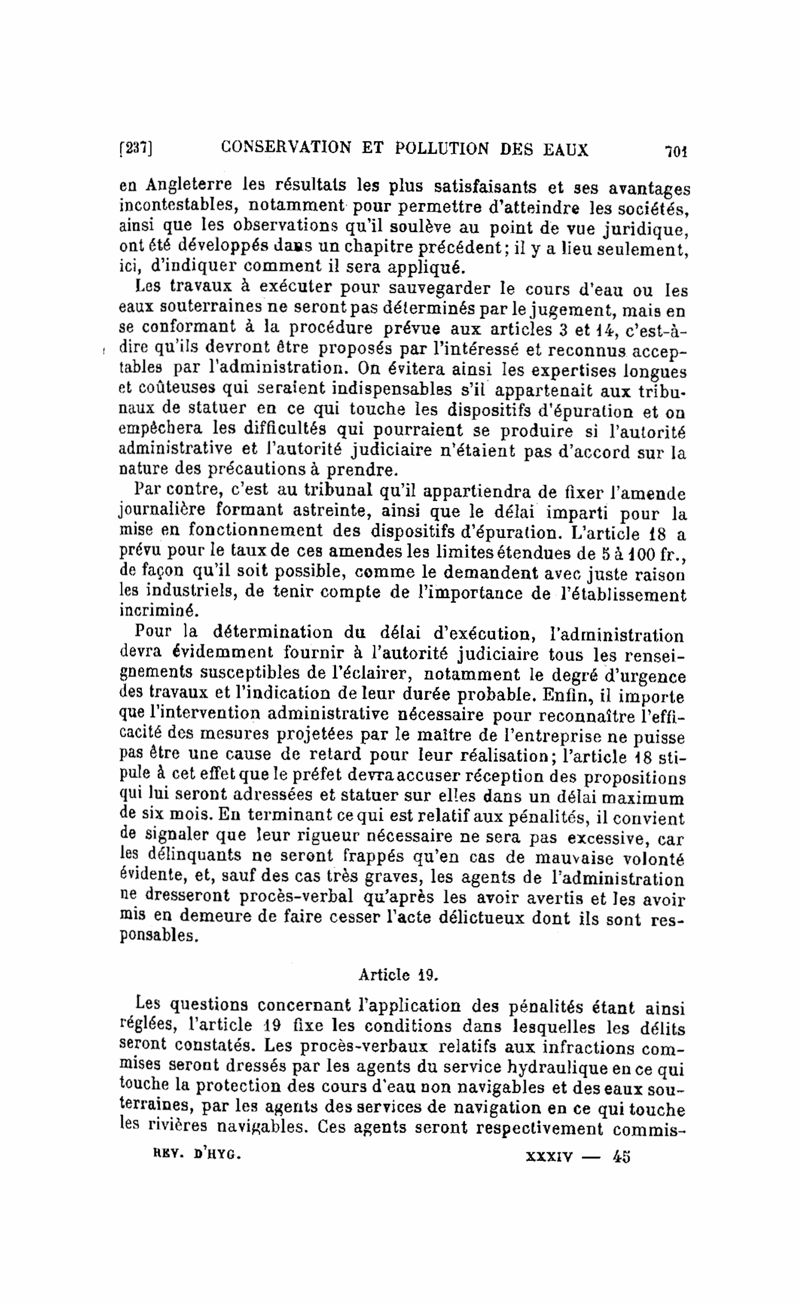 [237] CONSERVATION ET POLLUTION DES EAUX 701

en Angleterre les résultats les plus satisfaisants et ses avantages incontestables, notamment pour permettre d'atteindre les sociétés, ainsi que les observations qu'il soulève au point de vue juridique, ont été développés dans un chapitre précédent; il y a lieu seulement, ici, d'indiquer comment il sera appliqué.

Les travaux à exécuter pour sauvegarder le cours d'eau ou les eaux souterraines ne seront pas déterminés par le jugement, mais en se conformant à la procédure prévue aux articles 3 et 14, c'est-à-dire qu'ils devront être proposés par l'intéressé et reconnus acceptables par l'administration. On évitera ainsi les expertises longues et coûteuses qui seraient indispensables s'il appartenait aux tribunaux de statuer en ce qui touche les dispositifs d'épuration et on empêchera les difficultés qui pourraient se produire si l'autorité administrative et l'autorité judiciaire n'étaient pas d'accord sur la nature des précautions à prendre.

Par contre, c'est au tribunal qu'il appartiendra de fixer l'amende journalière formant astreinte, ainsi que le délai imparti pour la mise en fonctionnement des dispositifs d'épuration. L'article 18 a prévu pour le taux de ces amendes les limites étendues de 5 à 100 fr., de façon qu'il soit possible, comme le demandent avec juste raison les industriels, de tenir compte de l'importance de l'établissement incriminé.

Pour la détermination du délai d'exécution, l'administration devra évidemment fournir à l'autorité judiciaire tous les renseignements susceptibles de l'éclairer, notamment le degré d'urgence des travaux et l'indication de leur durée probable. Enfin, il importe que l'intervention administrative nécessaire pour reconnaître l'efficacité des mesures projetées par le maître de l'entreprise ne puisse pas être une cause de retard pour leur réalisation; l'article 18 stipule à cet effet que le préfet devra accuser réception des propositions qui lui seront adressées et statuer sur elles dans un délai maximum de six mois. En terminant ce qui est relatif aux pénalités, il convient de signaler que leur rigueur nécessaire ne sera pas excessive, car les délinquants ne seront frappés qu'en cas de mauvaise volonté évidente, et, sauf des cas très graves, les agents de l'administration ne dresseront procès-verbal qu'après les avoir avertis et les avoir mis en demeure de faire cesser l'acte délictueux dont ils sont responsables.

Article 19.

Les questions concernant l'application des pénalités étant ainsi réglées, l'article 19 fixe les conditions dans lesquelles les délits seront constatés. Les procès-verbaux relatifs aux infractions commises seront dressés par les agents du service hydraulique en ce qui touche la protection des cours d'eau non navigables et des eaux souterraines, par les agents des services de navigation en ce qui touche les rivières navigables. Ces agents seront respectivement commis-

REV. D'HYG. XXXIV — 45